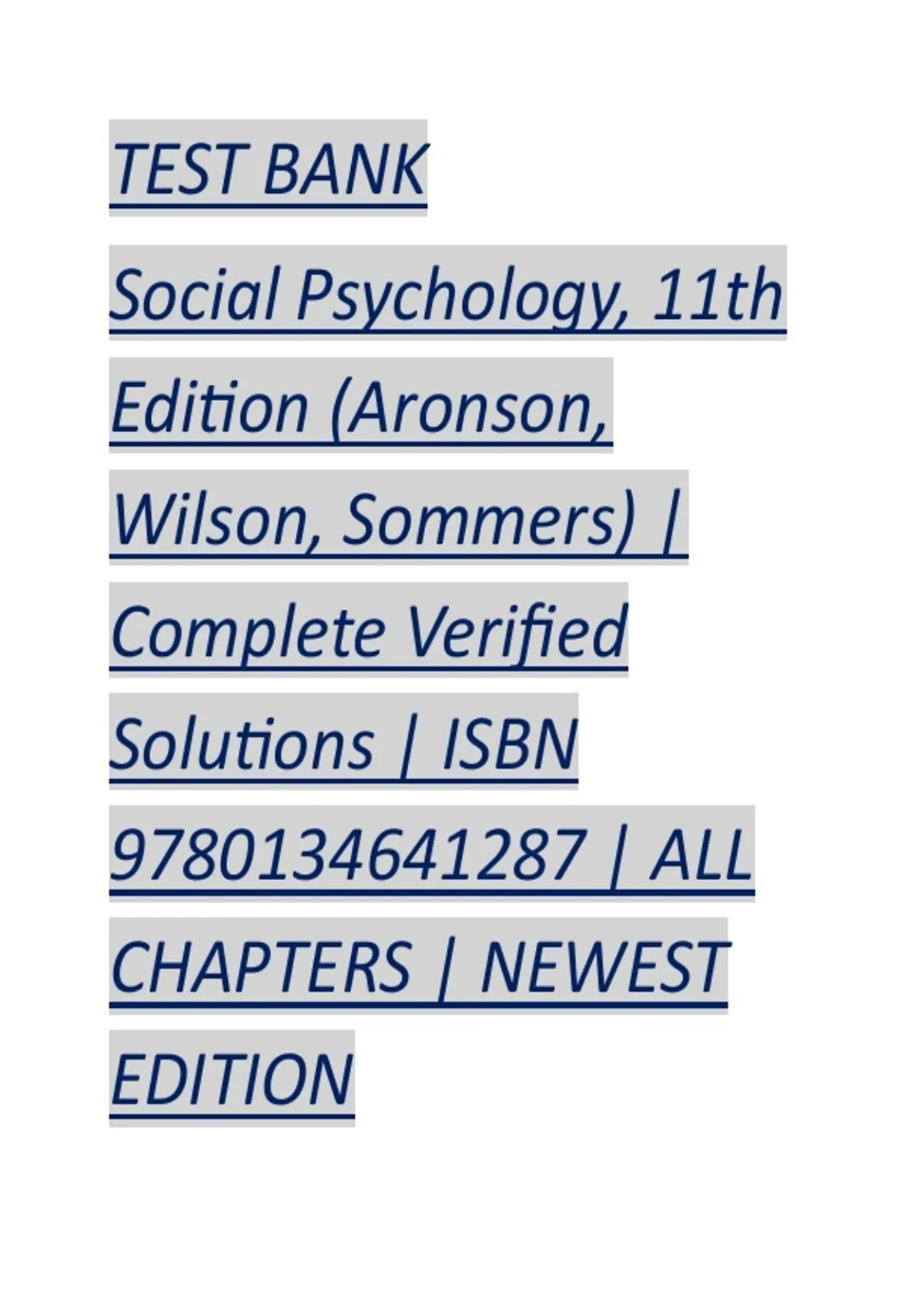 TEST BANK

Social Psychology, 11th Edition (Aronson, Wilson, Sommers) | Complete Verified Solutions | ISBN 9780134641287 | ALL CHAPTERS | NEWEST EDITION